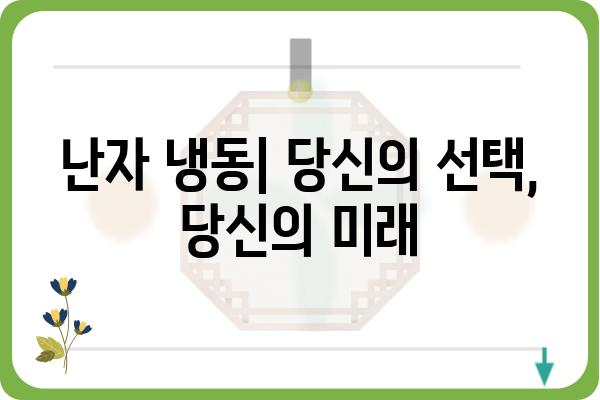 난자 냉동| 당신의 선택, 당신의 미래